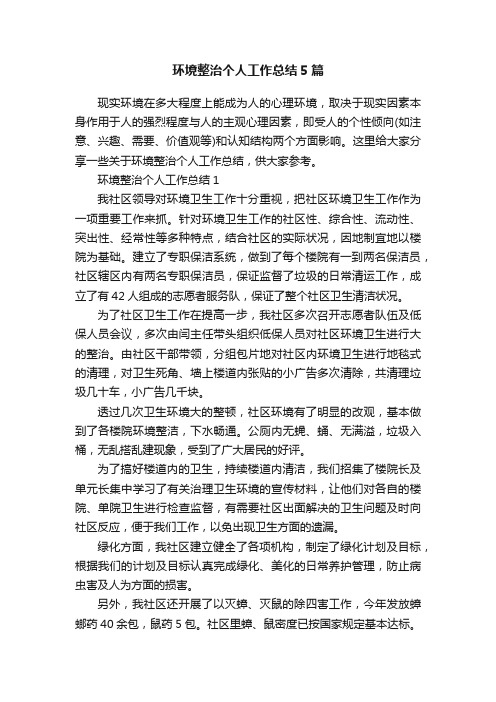 环境整治个人工作总结5篇

现实环境在多大程度上能成为人的心理环境，取决于现实因素本身作用于人的强烈程度与人的主观心理因素，即受人的个性倾向(如注意、兴趣、需要、价值观等)和认知结构两个方面影响。这里给大家分享一些关于环境整治个人工作总结，供大家参考。

环境整治个人工作总结1

我社区领导对环境卫生工作十分重视，把社区环境卫生工作作为一项重要工作来抓。针对环境卫生工作的社区性、综合性、流动性、突出性、经常性等多种特点，结合社区的实际状况，因地制宜地以楼院为基础。建立了专职保洁系统，做到了每个楼院有一到两名保洁员，社区辖区内有两名专职保洁员，保证监督了垃圾的日常清运工作，成立了有42人组成的志愿者服务队，保证了整个社区卫生清洁状况。

为了社区卫生工作在提高一步，我社区多次召开志愿者队伍及低保人员会议，多次由闫主任带头组织低保人员对社区环境卫生进行大的整治。由社区干部带领，分组包片地对社区内环境卫生进行地毯式的清理，对卫生死角、墙上楼道内张贴的小广告多次清除，共清理垃圾几十车，小广告几千块。

透过几次卫生环境大的整顿，社区环境有了明显的改观，基本做到了各楼院环境整洁，下水畅通。公厕内无蝇、蛹、无满溢，垃圾入桶，无乱搭乱建现象，受到了广大居民的好评。

为了搞好楼道内的卫生，持续楼道内清洁，我们招集了楼院长及单元长集中学习了有关治理卫生环境的宣传材料，让他们对各自的楼院、单院卫生进行检查监督，有需要社区出面解决的卫生问题及时向社区反应，便于我们工作，以免出现卫生方面的遗漏。

绿化方面，我社区建立健全了各项机构，制定了绿化计划及目标，根据我们的计划及目标认真完成绿化、美化的日常养护管理，防止病虫害及人为方面的损害。

另外，我社区还开展了以灭蟑、灭鼠的除四害工作，今年发放蟑螂药40余包，鼠药5包。社区里蟑、鼠密度已按国家规定基本达标。